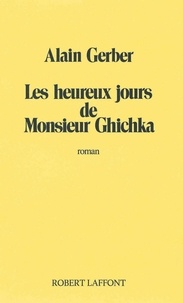 Alain Gerber

Les heureux jours de Monsieur Ghichka

roman

ROBERT LAFFONT